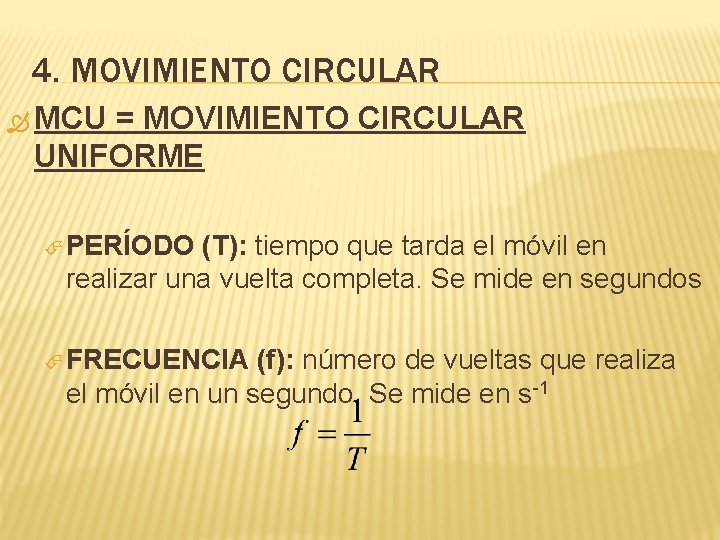 4. MOVIMIENTO CIRCULAR

MCU = MOVIMIENTO CIRCULAR UNIFORME

PERÍODO (T): tiempo que tarda el móvil en realizar una vuelta completa. Se mide en segundos

FRECUENCIA (f): número de vueltas que realiza el móvil en un segundo. Se mide en $s^{-1}$

$f = \frac{1}{T}$